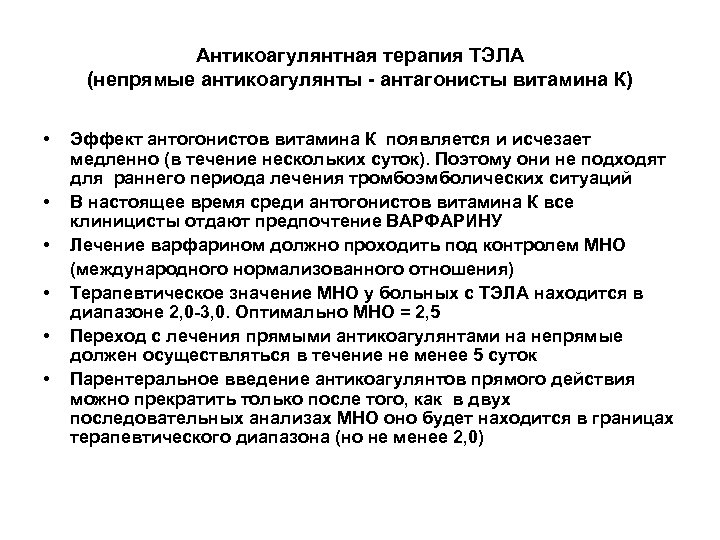 Антикоагулянтная терапия ТЭЛА
(непрямые антикоагулянты - антагонисты витамина К)

• Эффект антогонистов витамина К появляется и исчезает медленно (в течение нескольких суток). Поэтому они не подходят для раннего периода лечения тромбоэмболических ситуаций
• В настоящее время среди антогонистов витамина К все клиницисты отдают предпочтение ВАРФАРИНУ
• Лечение варфарином должно проходить под контролем МНО (международного нормализованного отношения)
• Терапевтическое значение МНО у больных с ТЭЛА находится в диапазоне 2,0-3,0. Оптимально МНО = 2,5
• Переход с лечения прямыми антикоагулянтами на непрямые должен осуществляться в течение не менее 5 суток
• Парентеральное введение антикоагулянтов прямого действия можно прекратить только после того, как в двух последовательных анализах МНО оно будет находится в границах терапевтического диапазона (но не менее 2,0)